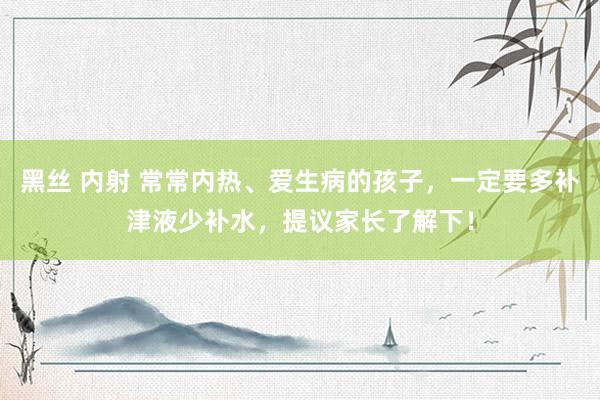 黑丝 内射 常常内热、爱生病的孩子，一定要多补津液少补水，提议家长了解下！